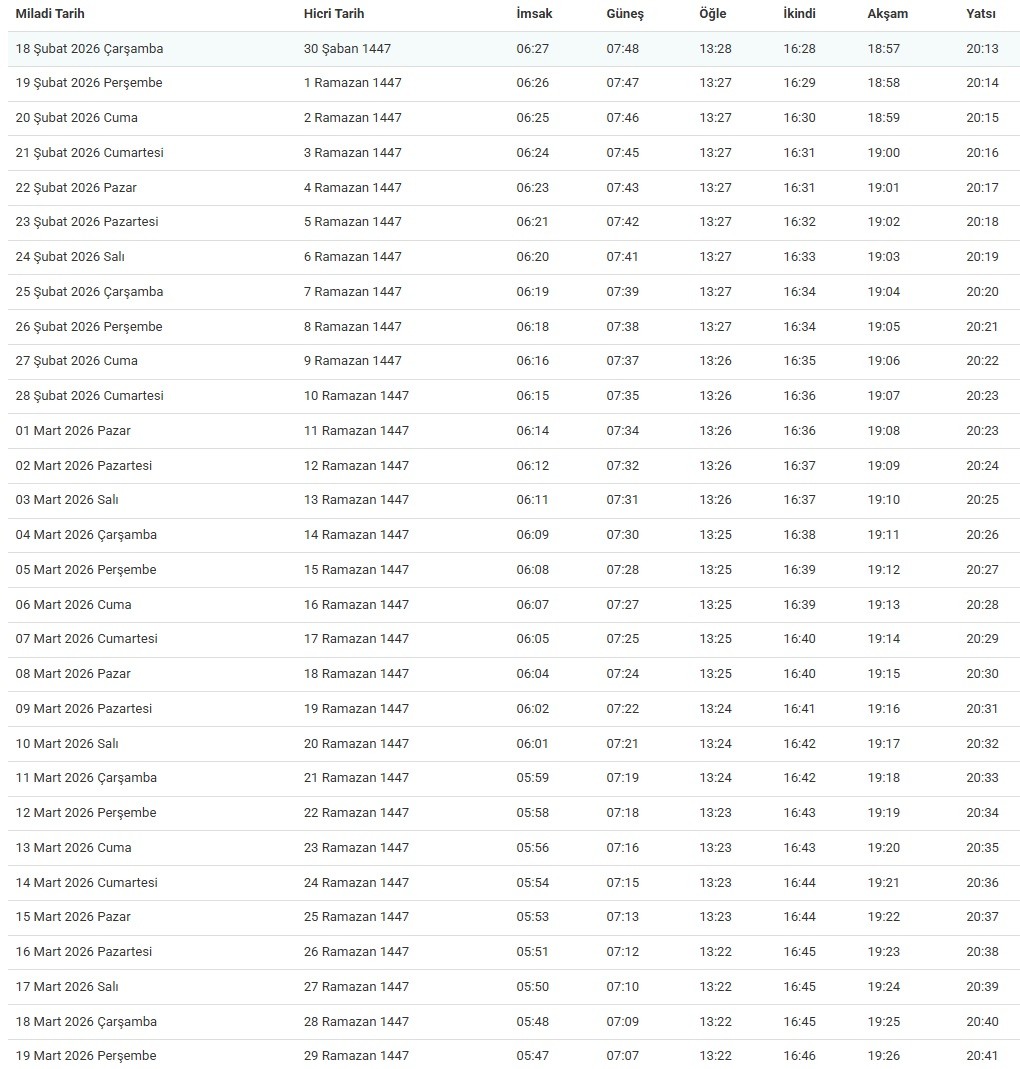 | Miladi Tarih | Hicri Tarih | İmsak | Güneş | Öğle | İkindi | Akşam | Yatsı |
|---|---|---|---|---|---|---|---|
| 18 Şubat 2026 Çarşamba | 30 Şaban 1447 | 06:27 | 07:48 | 13:28 | 16:28 | 18:57 | 20:13 |
| 19 Şubat 2026 Perşembe | 1 Ramazan 1447 | 06:26 | 07:47 | 13:27 | 16:29 | 18:58 | 20:14 |
| 20 Şubat 2026 Cuma | 2 Ramazan 1447 | 06:25 | 07:46 | 13:27 | 16:30 | 18:59 | 20:15 |
| 21 Şubat 2026 Cumartesi | 3 Ramazan 1447 | 06:24 | 07:45 | 13:27 | 16:31 | 19:00 | 20:16 |
| 22 Şubat 2026 Pazar | 4 Ramazan 1447 | 06:23 | 07:43 | 13:27 | 16:31 | 19:01 | 20:17 |
| 23 Şubat 2026 Pazartesi | 5 Ramazan 1447 | 06:21 | 07:42 | 13:27 | 16:32 | 19:02 | 20:18 |
| 24 Şubat 2026 Salı | 6 Ramazan 1447 | 06:20 | 07:41 | 13:27 | 16:33 | 19:03 | 20:19 |
| 25 Şubat 2026 Çarşamba | 7 Ramazan 1447 | 06:19 | 07:39 | 13:27 | 16:34 | 19:04 | 20:20 |
| 26 Şubat 2026 Perşembe | 8 Ramazan 1447 | 06:18 | 07:38 | 13:27 | 16:34 | 19:05 | 20:21 |
| 27 Şubat 2026 Cuma | 9 Ramazan 1447 | 06:16 | 07:37 | 13:26 | 16:35 | 19:06 | 20:22 |
| 28 Şubat 2026 Cumartesi | 10 Ramazan 1447 | 06:15 | 07:35 | 13:26 | 16:36 | 19:07 | 20:23 |
| 01 Mart 2026 Pazar | 11 Ramazan 1447 | 06:14 | 07:34 | 13:26 | 16:36 | 19:08 | 20:23 |
| 02 Mart 2026 Pazartesi | 12 Ramazan 1447 | 06:12 | 07:32 | 13:26 | 16:37 | 19:09 | 20:24 |
| 03 Mart 2026 Salı | 13 Ramazan 1447 | 06:11 | 07:31 | 13:26 | 16:37 | 19:10 | 20:25 |
| 04 Mart 2026 Çarşamba | 14 Ramazan 1447 | 06:09 | 07:30 | 13:25 | 16:38 | 19:11 | 20:26 |
| 05 Mart 2026 Perşembe | 15 Ramazan 1447 | 06:08 | 07:28 | 13:25 | 16:39 | 19:12 | 20:27 |
| 06 Mart 2026 Cuma | 16 Ramazan 1447 | 06:07 | 07:27 | 13:25 | 16:39 | 19:13 | 20:28 |
| 07 Mart 2026 Cumartesi | 17 Ramazan 1447 | 06:05 | 07:25 | 13:25 | 16:40 | 19:14 | 20:29 |
| 08 Mart 2026 Pazar | 18 Ramazan 1447 | 06:04 | 07:24 | 13:25 | 16:40 | 19:15 | 20:30 |
| 09 Mart 2026 Pazartesi | 19 Ramazan 1447 | 06:02 | 07:22 | 13:24 | 16:41 | 19:16 | 20:31 |
| 10 Mart 2026 Salı | 20 Ramazan 1447 | 06:01 | 07:21 | 13:24 | 16:42 | 19:17 | 20:32 |
| 11 Mart 2026 Çarşamba | 21 Ramazan 1447 | 05:59 | 07:19 | 13:24 | 16:42 | 19:18 | 20:33 |
| 12 Mart 2026 Perşembe | 22 Ramazan 1447 | 05:58 | 07:18 | 13:23 | 16:43 | 19:19 | 20:34 |
| 13 Mart 2026 Cuma | 23 Ramazan 1447 | 05:56 | 07:16 | 13:23 | 16:43 | 19:20 | 20:35 |
| 14 Mart 2026 Cumartesi | 24 Ramazan 1447 | 05:54 | 07:15 | 13:23 | 16:44 | 19:21 | 20:36 |
| 15 Mart 2026 Pazar | 25 Ramazan 1447 | 05:53 | 07:13 | 13:23 | 16:44 | 19:22 | 20:37 |
| 16 Mart 2026 Pazartesi | 26 Ramazan 1447 | 05:51 | 07:12 | 13:22 | 16:45 | 19:23 | 20:38 |
| 17 Mart 2026 Salı | 27 Ramazan 1447 | 05:50 | 07:10 | 13:22 | 16:45 | 19:24 | 20:39 |
| 18 Mart 2026 Çarşamba | 28 Ramazan 1447 | 05:48 | 07:09 | 13:22 | 16:45 | 19:25 | 20:40 |
| 19 Mart 2026 Perşembe | 29 Ramazan 1447 | 05:47 | 07:07 | 13:22 | 16:46 | 19:26 | 20:41 |